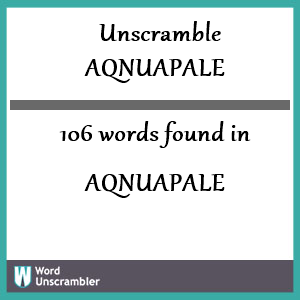 Unscramble
AQNUAPALE

106 words found in

AQNUAPALE

W Word Unscrambler